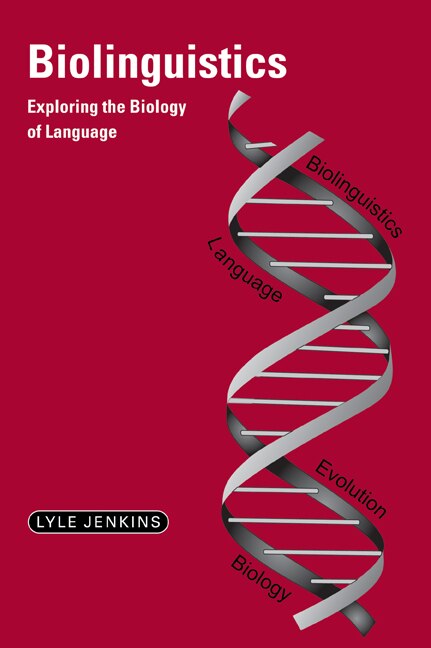 Biolinguistics

Exploring the Biology of Language

Biolinguistics

Language

Evolution

Biology

LYLE JENKINS